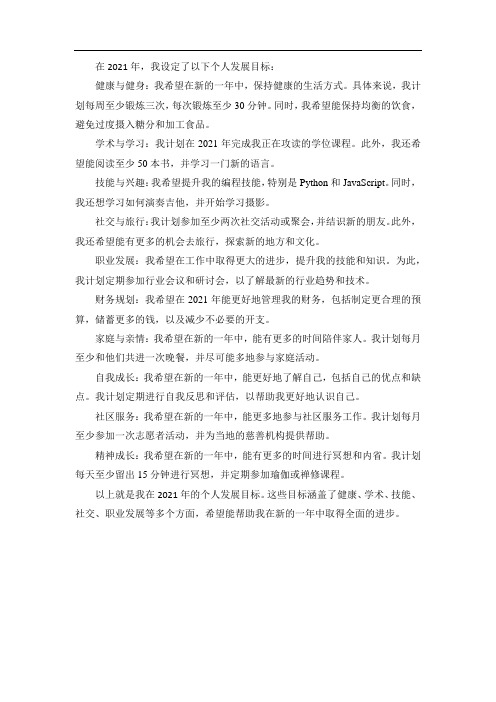 在 2021 年，我设定了以下个人发展目标：

健康与健身：我希望在新的一年中，保持健康的生活方式。具体来说，我计划每周至少锻炼三次，每次锻炼至少 30 分钟。同时，我希望能保持均衡的饮食，避免过度摄入糖分和加工食品。

学术与学习：我计划在 2021 年完成我正在攻读的学位课程。此外，我还希望能阅读至少 50 本书，并学习一门新的语言。

技能与兴趣：我希望提升我的编程技能，特别是 Python 和 JavaScript。同时，我还想学习如何演奏吉他，并开始学习摄影。

社交与旅行：我计划参加至少两次社交活动或聚会，并结识新的朋友。此外，我还希望能有更多的机会去旅行，探索新的地方和文化。

职业发展：我希望在工作中取得更大的进步，提升我的技能和知识。为此，我计划定期参加行业会议和研讨会，以了解最新的行业趋势和技术。

财务规划：我希望在 2021 年能更好地管理我的财务，包括制定更合理的预算，储蓄更多的钱，以及减少不必要的开支。

家庭与亲情：我希望在新的一年中，能有更多的时间陪伴家人。我计划每月至少和他们共进一次晚餐，并尽可能多地参与家庭活动。

自我成长：我希望在新的一年中，能更好地了解自己，包括自己的优点和缺点。我计划定期进行自我反思和评估，以帮助我更好地认识自己。

社区服务：我希望在新的一年中，能更多地参与社区服务工作。我计划每月至少参加一次志愿者活动，并为当地的慈善机构提供帮助。

精神成长：我希望在新的一年中，能有更多的时间进行冥想和内省。我计划每天至少留出 15 分钟进行冥想，并定期参加瑜伽或禅修课程。

以上就是我在 2021 年的个人发展目标。这些目标涵盖了健康、学术、技能、社交、职业发展等多个方面，希望能帮助我在新的一年中取得全面的进步。